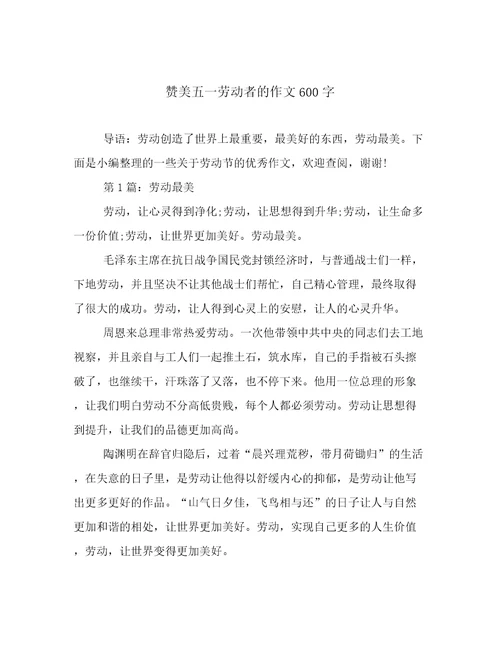 赞美五一劳动者的作文600字

导语：劳动创造了世界上最重要，最美好的东西，劳动最美。下面是小编整理的一些关于劳动节的优秀作文，欢迎查阅，谢谢!

第1篇：劳动最美

劳动，让心灵得到净化;劳动，让思想得到升华;劳动，让生命多一份价值;劳动，让世界更加美好。劳动最美。

毛泽东主席在抗日战争国民党封锁经济时，与普通战士们一样，下地劳动，并且坚决不让其他战士们帮忙，自己精心管理，最终取得了很大的成功。劳动，让人得到心灵上的安慰，让人的心灵升华。

周恩来总理非常热爱劳动。一次他带领中共中央的同志们去工地视察，并且亲自与工人们一起推土石，筑水库，自己的手指被石头擦破了，也继续干，汗珠落了又落，也不停下来。他用一位总理的形象，让我们明白劳动不分高低贵贱，每个人都必须劳动。劳动让思想得到提升，让我们的品德更加高尚。

陶渊明在辞官归隐后，过着“晨兴理荒秽，带月荷锄归”的生活，在失意的日子里，是劳动让他得以舒缓内心的抑郁，是劳动让他写出更多更好的作品。“山气日夕佳，飞鸟相与还”的日子让人与自然更加和谐的相处，让世界更加美好。劳动，实现自己更多的人生价值，劳动，让世界变得更加美好。